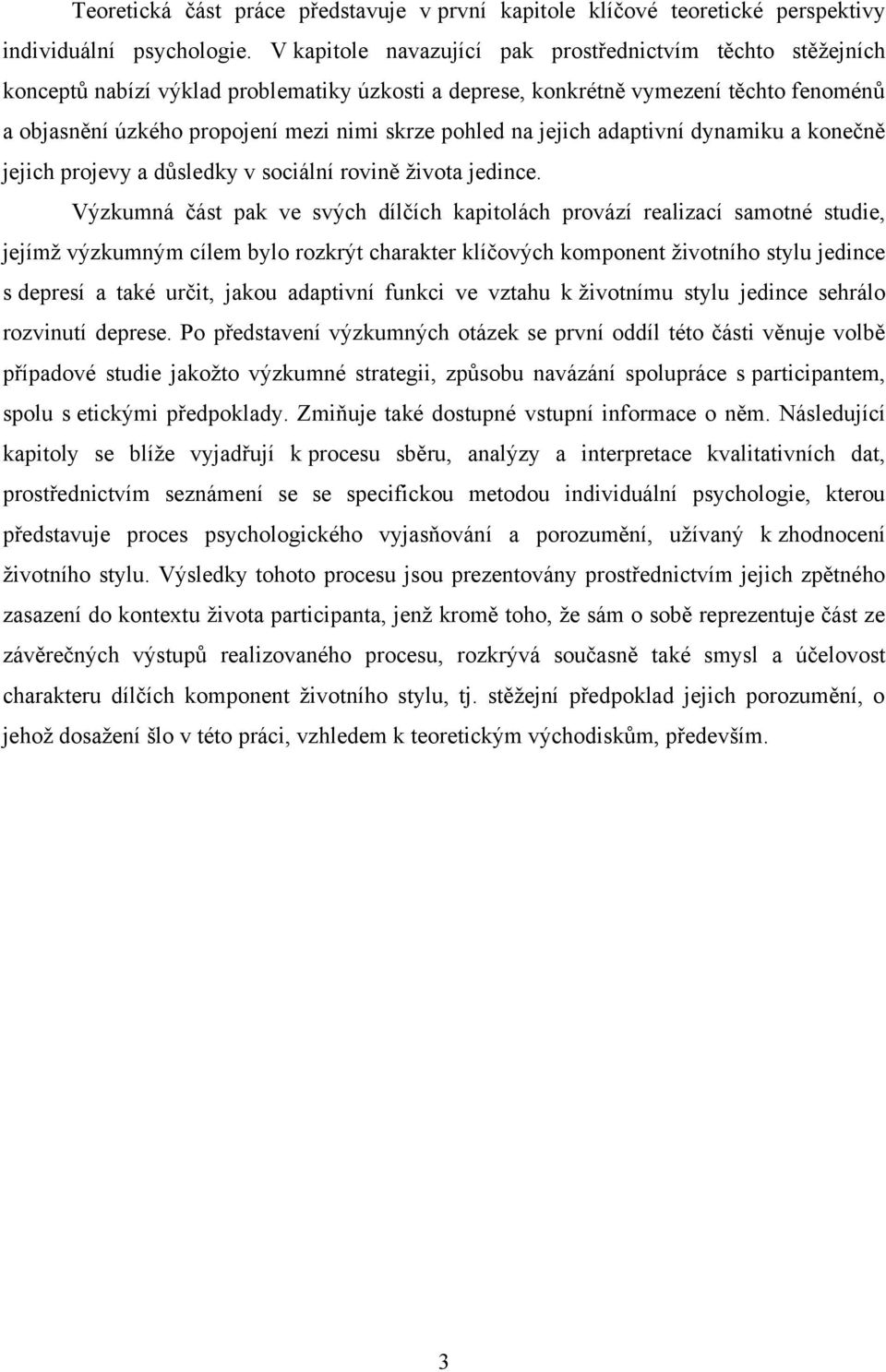 Teoretická část práce představuje v první kapitole klíčové teoretické perspektivy individuální psychologie. V kapitole navazující pak prostřednictvím těchto stěžejních konceptů nabízí výklad problematiky úzkosti a deprese, konkrétně vymezení těchto fenoménů a objasnění úzkého propojení mezi nimi skrze pohled na jejich adaptivní dynamiku a konečně jejich projevy a důsledky v sociální rovině života jedince.

Výzkumná část pak ve svých dílčích kapitolách provází realizací samotné studie, jejímž výzkumným cílem bylo rozkrýt charakter klíčových komponent životního stylu jedince s depresí a také určit, jakou adaptivní funkci ve vztahu k životnímu stylu jedince sehrálo rozvinutí deprese. Po představení výzkumných otázek se první oddíl této části věnuje volbě případové studie jakožto výzkumné strategii, způsobu navázání spolupráce s participantem, spolu s etickými předpoklady. Zmiňuje také dostupné vstupní informace o něm. Následující kapitoly se blíže vyjadřují k procesu sběru, analýzy a interpretace kvalitativních dat, prostřednictvím seznámení se se specifickou metodou individuální psychologie, kterou představuje proces psychologického vyjasňování a porozumění, užívaný k zhodnocení životního stylu. Výsledky tohoto procesu jsou prezentovány prostřednictvím jejich zpětného zasazení do kontextu života participanta, jenž kromě toho, že sám o sobě reprezentuje část ze závěrečných výstupů realizovaného procesu, rozkrývá současně také smysl a účelovost charakteru dílčích komponent životního stylu, tj. stěžejní předpoklad jejich porozumění, o jehož dosažení šlo v této práci, vzhledem k teoretickým východiskům, především.

3